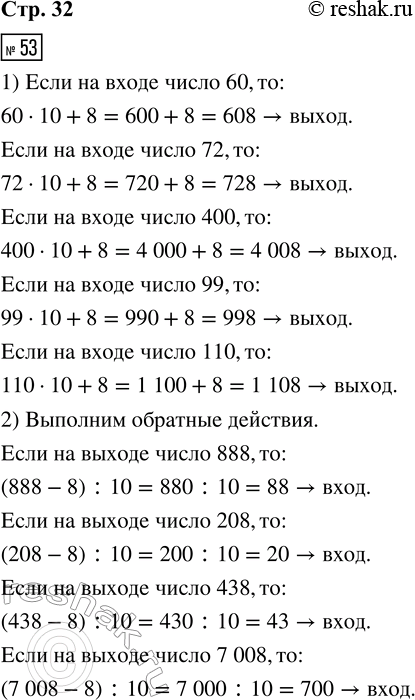 Стр. 32 © reshak.ru

№ 53

1) Если на входе число 60, то:

$60 \cdot 10 + 8 = 600 + 8 = 608 \rightarrow$ выход.

Если на входе число 72, то:

$72 \cdot 10 + 8 = 720 + 8 = 728 \rightarrow$ выход.

Если на входе число 400, то:

$400 \cdot 10 + 8 = 4\,000 + 8 = 4\,008 \rightarrow$ выход.

Если на входе число 99, то:

$99 \cdot 10 + 8 = 990 + 8 = 998 \rightarrow$ выход.

Если на входе число 110, то:

$110 \cdot 10 + 8 = 1\,100 + 8 = 1\,108 \rightarrow$ выход.

2) Выполним обратные действия.

Если на выходе число 888, то:

$(888 - 8) : 10 = 880 : 10 = 88 \rightarrow$ вход.

Если на выходе число 208, то:

$(208 - 8) : 10 = 200 : 10 = 20 \rightarrow$ вход.

Если на выходе число 438, то:

$(438 - 8) : 10 = 430 : 10 = 43 \rightarrow$ вход.

Если на выходе число 7 008, то:

$(7\,008 - 8) : 10 = 7\,000 : 10 = 700 \rightarrow$ вход.

reshak.ru